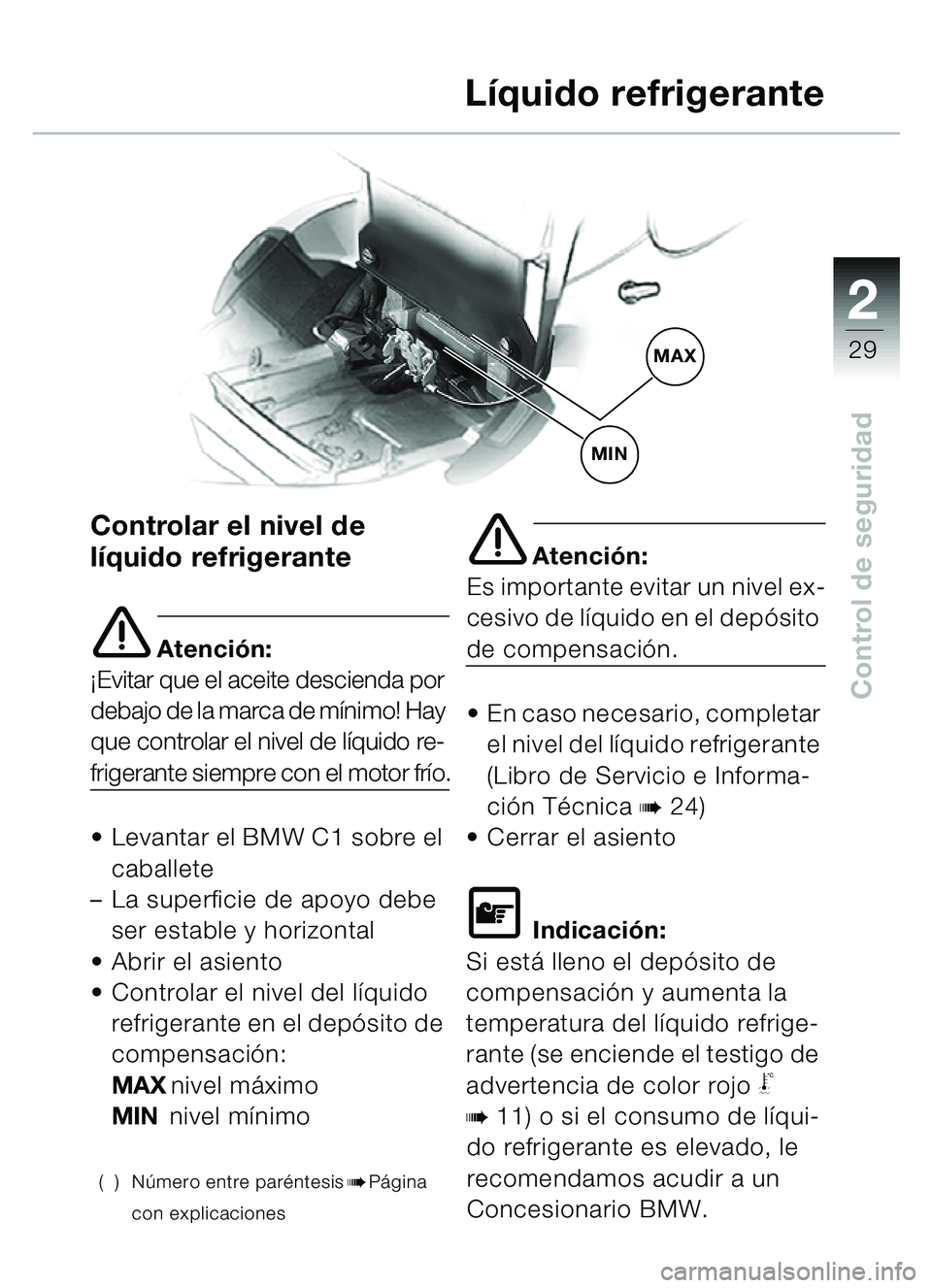 Líquido refrigerante

2
29

Control de seguridad

MAX

MIN

Controlar el nivel de líquido refrigerante

Atención:
¡Evitar que el aceite descienda por debajo de la marca de mínimo! Hay que controlar el nivel de líquido refrigerante siempre con el motor frío.

• Levantar el BMW C1 sobre el caballete
– La superficie de apoyo debe ser estable y horizontal
• Abrir el asiento
• Controlar el nivel del líquido refrigerante en el depósito de compensación:
MAX nivel máximo
MIN nivel mínimo

( ) Número entre paréntesis ➠ Página con explicaciones

Atención:
Es importante evitar un nivel excesivo de líquido en el depósito de compensación.

• En caso necesario, completar el nivel del líquido refrigerante (Libro de Servicio e Información Técnica ➠ 24)
• Cerrar el asiento

Indicación:
Si está lleno el depósito de compensación y aumenta la temperatura del líquido refrigerante (se enciende el testigo de advertencia de color rojo
➠ 11) o si el consumo de líquido refrigerante es elevado, le recomendamos acudir a un Concesionario BMW.

carmanualsonline.info